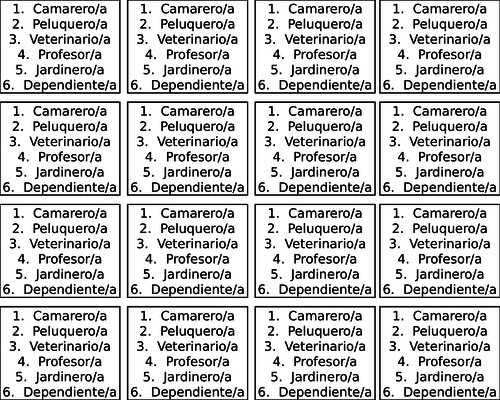 1. Camarero/a
2. Peluquero/a
3. Veterinario/a
4. Profesor/a
5. Jardinero/a
6. Dependiente/a

1. Camarero/a
2. Peluquero/a
3. Veterinario/a
4. Profesor/a
5. Jardinero/a
6. Dependiente/a

1. Camarero/a
2. Peluquero/a
3. Veterinario/a
4. Profesor/a
5. Jardinero/a
6. Dependiente/a

1. Camarero/a
2. Peluquero/a
3. Veterinario/a
4. Profesor/a
5. Jardinero/a
6. Dependiente/a

1. Camarero/a
2. Peluquero/a
3. Veterinario/a
4. Profesor/a
5. Jardinero/a
6. Dependiente/a

1. Camarero/a
2. Peluquero/a
3. Veterinario/a
4. Profesor/a
5. Jardinero/a
6. Dependiente/a

1. Camarero/a
2. Peluquero/a
3. Veterinario/a
4. Profesor/a
5. Jardinero/a
6. Dependiente/a

1. Camarero/a
2. Peluquero/a
3. Veterinario/a
4. Profesor/a
5. Jardinero/a
6. Dependiente/a

1. Camarero/a
2. Peluquero/a
3. Veterinario/a
4. Profesor/a
5. Jardinero/a
6. Dependiente/a

1. Camarero/a
2. Peluquero/a
3. Veterinario/a
4. Profesor/a
5. Jardinero/a
6. Dependiente/a

1. Camarero/a
2. Peluquero/a
3. Veterinario/a
4. Profesor/a
5. Jardinero/a
6. Dependiente/a

1. Camarero/a
2. Peluquero/a
3. Veterinario/a
4. Profesor/a
5. Jardinero/a
6. Dependiente/a

1. Camarero/a
2. Peluquero/a
3. Veterinario/a
4. Profesor/a
5. Jardinero/a
6. Dependiente/a

1. Camarero/a
2. Peluquero/a
3. Veterinario/a
4. Profesor/a
5. Jardinero/a
6. Dependiente/a

1. Camarero/a
2. Peluquero/a
3. Veterinario/a
4. Profesor/a
5. Jardinero/a
6. Dependiente/a

1. Camarero/a
2. Peluquero/a
3. Veterinario/a
4. Profesor/a
5. Jardinero/a
6. Dependiente/a